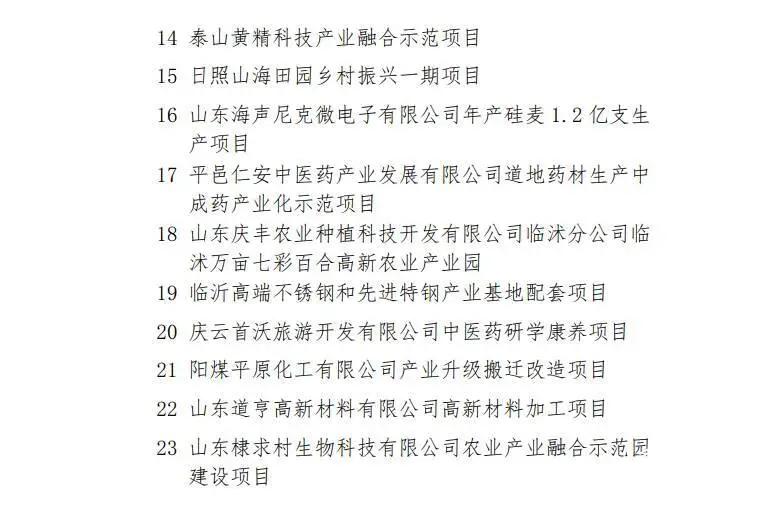 14 泰山黄精科技产业融合示范项目

15 日照山海田园乡村振兴一期项目

16 山东海声尼克微电子有限公司年产硅麦 1.2 亿支生产项目

17 平邑仁安中医药产业发展有限公司道地药材生产中成药产业化示范项目

18 山东庆丰农业种植科技开发有限公司临沭分公司临沭万亩七彩百合高新农业产业园

19 临沂高端不锈钢和先进特钢产业基地配套项目

20 庆云首沃旅游开发有限公司中医药研学康养项目

21 阳煤平原化工有限公司产业升级搬迁改造项目

22 山东道亨高新材料有限公司高新材料加工项目

23 山东棣求村生物科技有限公司农业产业融合示范园建设项目